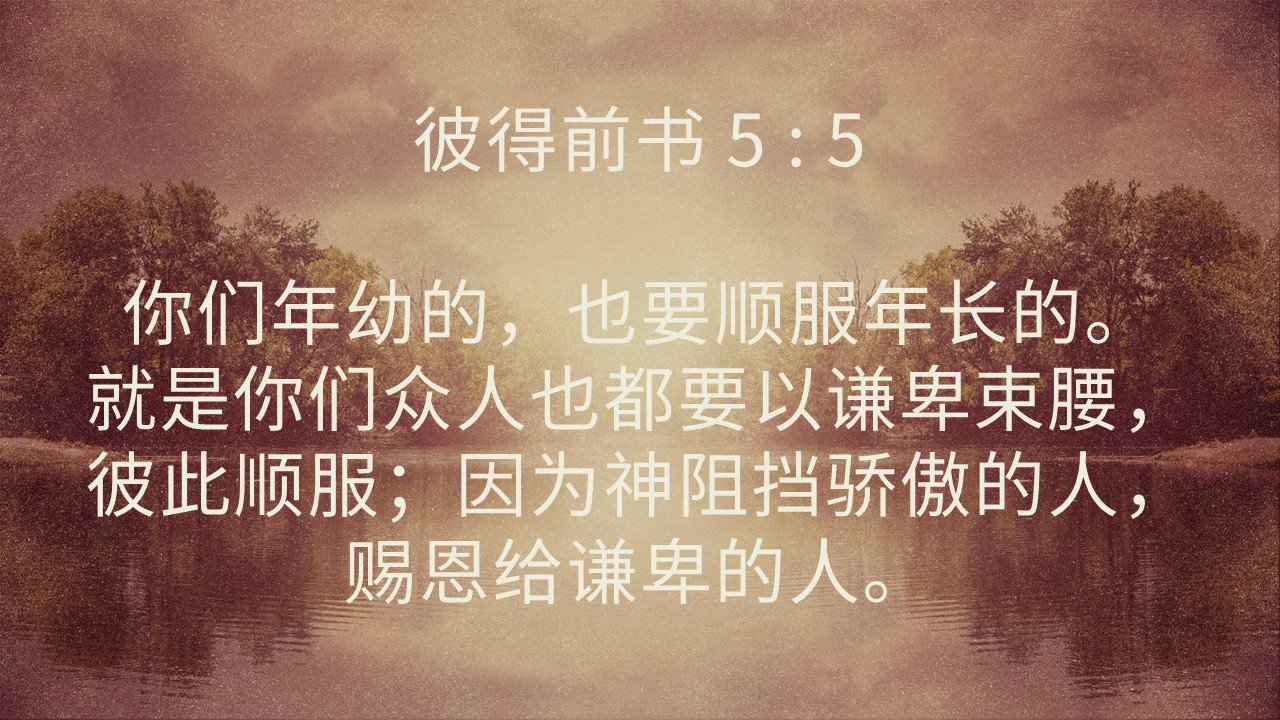 彼得前书 5 : 5

你们年幼的，也要顺服年长的。就是你们众人也都要以谦卑束腰，彼此顺服；因为神阻挡骄傲的人，赐恩给谦卑的人。